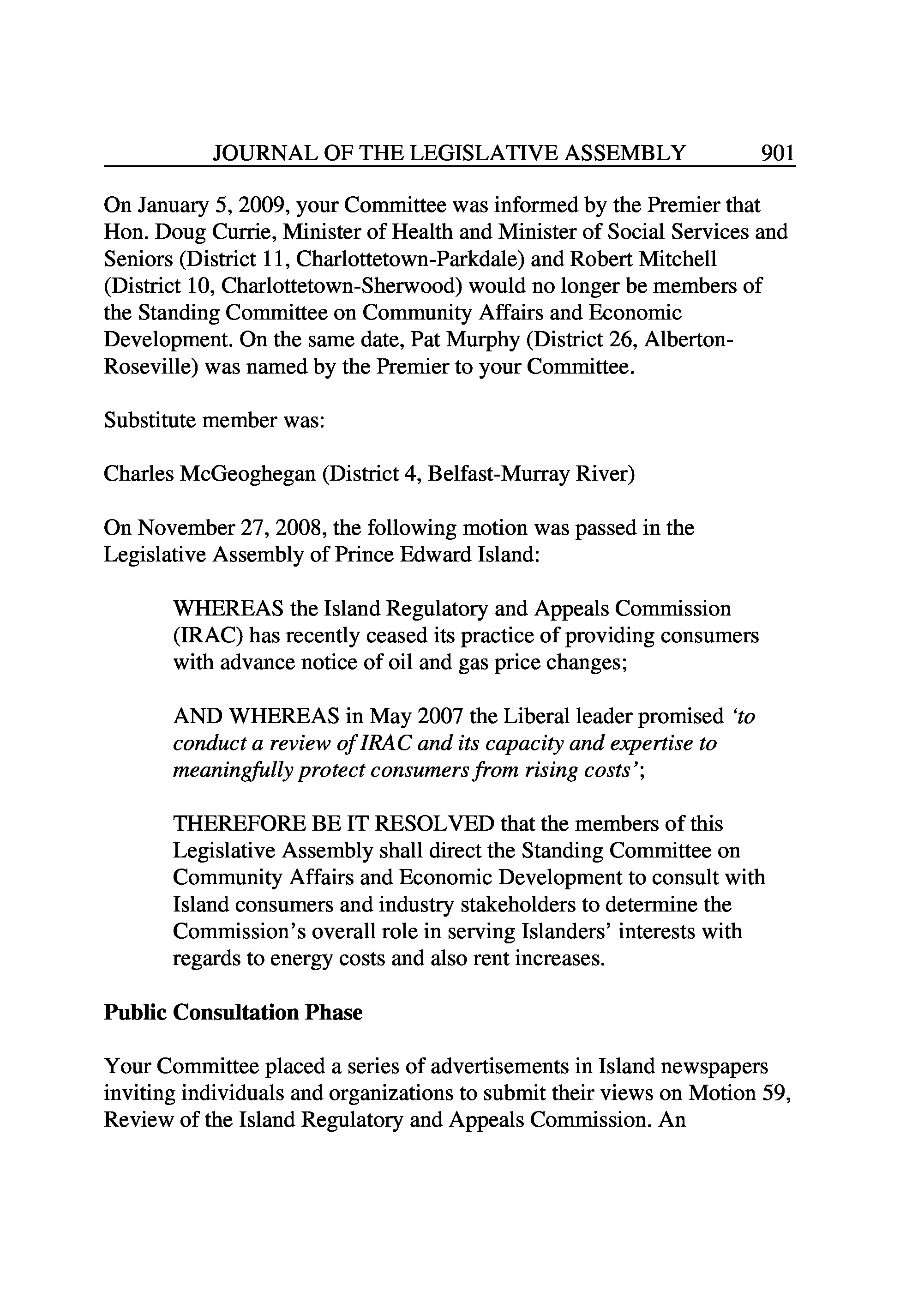 JOURNAL OF THE LEGISLATIVE ASSEMBLY 901

On January 5, 2009, your Committee was informed by the Premier that Hon. Doug Currie, Minister of Health and Minister of Social Services and Seniors (District 11, Charlottetown-Parkdale) and Robert Mitchell (District 10, Charlottetown-Sherwood) would no longer be members of the Standing Committee on Community Affairs and Economic Development. On the same date, Pat Murphy (District 26, Alberton-Roseville) was named by the Premier to your Committee.

Substitute member was:

Charles McGeoghegan (District 4, Belfast-Murray River)

On November 27, 2008, the following motion was passed in the Legislative Assembly of Prince Edward Island:

WHEREAS the Island Regulatory and Appeals Commission (IRAC) has recently ceased its practice of providing consumers with advance notice of oil and gas price changes;

AND WHEREAS in May 2007 the Liberal leader promised 'to conduct a review of IRAC and its capacity and expertise to meaningfully protect consumers from rising costs';

THEREFORE BE IT RESOLVED that the members of this Legislative Assembly shall direct the Standing Committee on Community Affairs and Economic Development to consult with Island consumers and industry stakeholders to determine the Commission's overall role in serving Islanders' interests with regards to energy costs and also rent increases.

Public Consultation Phase

Your Committee placed a series of advertisements in Island newspapers inviting individuals and organizations to submit their views on Motion 59, Review of the Island Regulatory and Appeals Commission. An